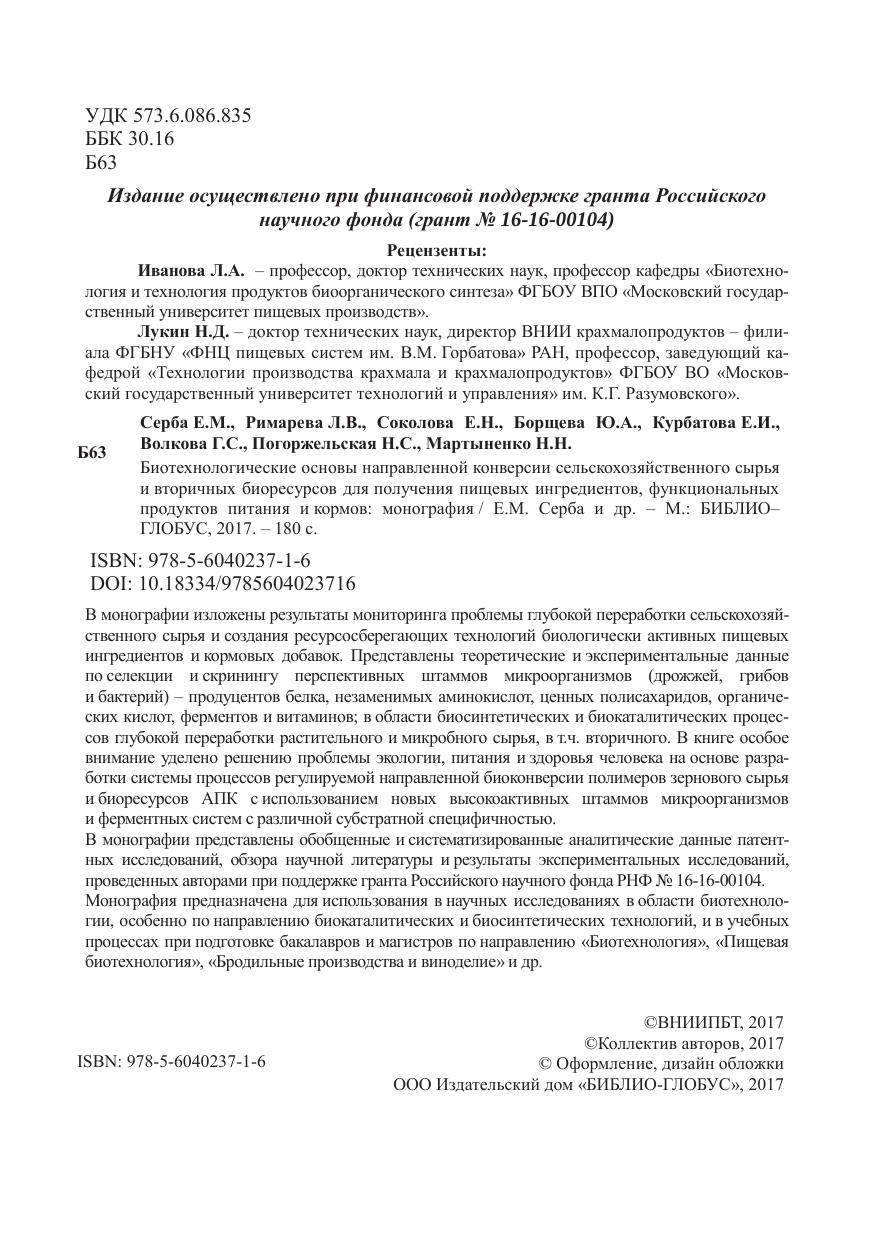 УДК 573.6.086.835
ББК 30.16
Б63

Издание осуществлено при финансовой поддержке гранта Российского научного фонда (грант № 16-16-00104)

Рецензенты:

Иванова Л.А. – профессор, доктор технических наук, профессор кафедры «Биотехнология и технология продуктов биоорганического синтеза» ФГБОУ ВПО «Московский государственный университет пищевых производств».

Лукин Н.Д. – доктор технических наук, директор ВНИИ крахмалопродуктов – филиала ФГБНУ «ФНЦ пищевых систем им. В.М. Горбатова» РАН, профессор, заведующий кафедрой «Технологии производства крахмала и крахмалопродуктов» ФГБОУ ВО «Московский государственный университет технологий и управления» им. К.Г. Разумовского».

Б63

Серба Е.М., Римарева Л.В., Соколова Е.Н., Борщева Ю.А., Курбатова Е.И., Волкова Г.С., Погоржельская Н.С., Мартыненко Н.Н.

Биотехнологические основы направленной конверсии сельскохозяйственного сырья и вторичных биоресурсов для получения пищевых ингредиентов, функциональных продуктов питания и кормов: монография / Е.М. Серба и др. – М.: БИБЛИО–ГЛОБУС, 2017. – 180 с.

ISBN: 978-5-6040237-1-6
DOI: 10.18334/9785604023716

В монографии изложены результаты мониторинга проблемы глубокой переработки сельскохозяйственного сырья и создания ресурсосберегающих технологий биологически активных пищевых ингредиентов и кормовых добавок. Представлены теоретические и экспериментальные данные по селекции и скринингу перспективных штаммов микроорганизмов (дрожжей, грибов и бактерий) – продуцентов белка, незаменимых аминокислот, ценных полисахаридов, органических кислот, ферментов и витаминов; в области биосинтетических и биокаталитических процессов глубокой переработки растительного и микробного сырья, в т.ч. вторичного. В книге особое внимание уделено решению проблемы экологии, питания и здоровья человека на основе разработки системы процессов регулируемой направленной биоконверсии полимеров зернового сырья и биоресурсов АПК с использованием новых высокоактивных штаммов микроорганизмов и ферментных систем с различной субстратной специфичностью.
В монографии представлены обобщенные и систематизированные аналитические данные патентных исследований, обзора научной литературы и результаты экспериментальных исследований, проведенных авторами при поддержке гранта Российского научного фонда РНФ № 16-16-00104.
Монография предназначена для использования в научных исследованиях в области биотехнологии, особенно по направлению биокаталитических и биосинтетических технологий, и в учебных процессах при подготовке бакалавров и магистров по направлению «Биотехнология», «Пищевая биотехнология», «Бродильные производства и виноделие» и др.

ISBN: 978-5-6040237-1-6

©ВНИИПБТ, 2017
©Коллектив авторов, 2017
© Оформление, дизайн обложки
ООО Издательский дом «БИБЛИО-ГЛОБУС», 2017